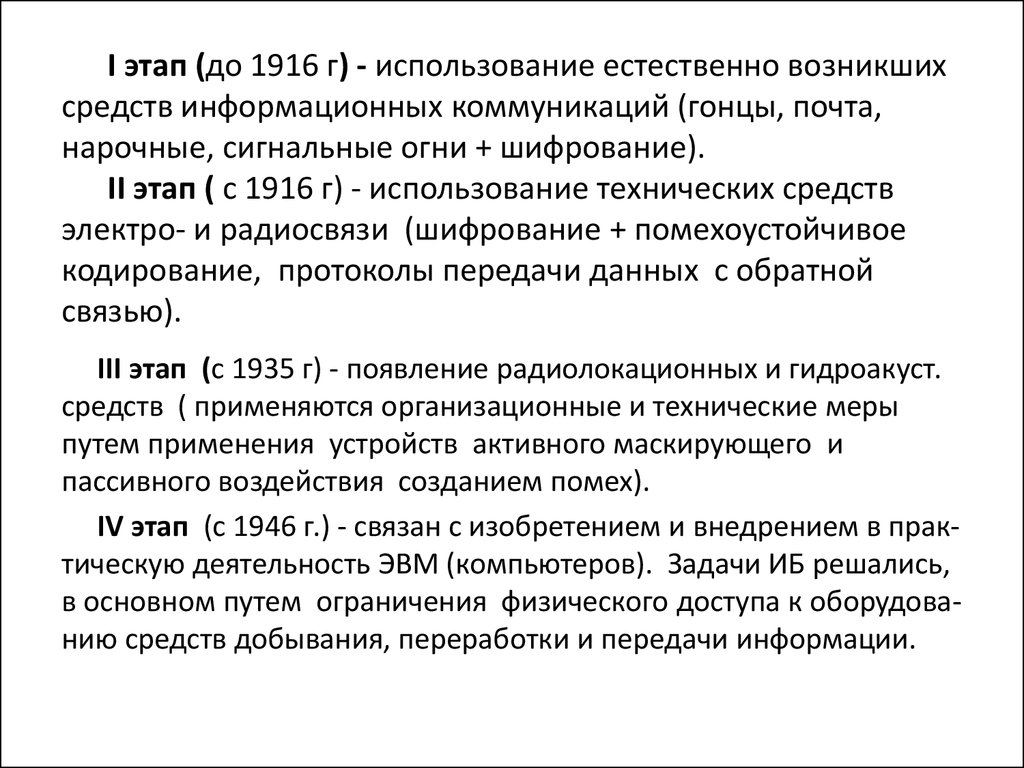 I этап (до 1916 г) - использование естественно возникших средств информационных коммуникаций (гонцы, почта, нарочные, сигнальные огни + шифрование).

II этап ( с 1916 г) - использование технических средств электро- и радиосвязи (шифрование + помехоустойчивое кодирование, протоколы передачи данных с обратной связью).

III этап (с 1935 г) - появление радиолокационных и гидроакуст. средств ( применяются организационные и технические меры путем применения устройств активного маскирующего и пассивного воздействия созданием помех).

IV этап (с 1946 г.) - связан с изобретением и внедрением в практическую деятельность ЭВМ (компьютеров). Задачи ИБ решались, в основном путем ограничения физического доступа к оборудованию средств добывания, переработки и передачи информации.